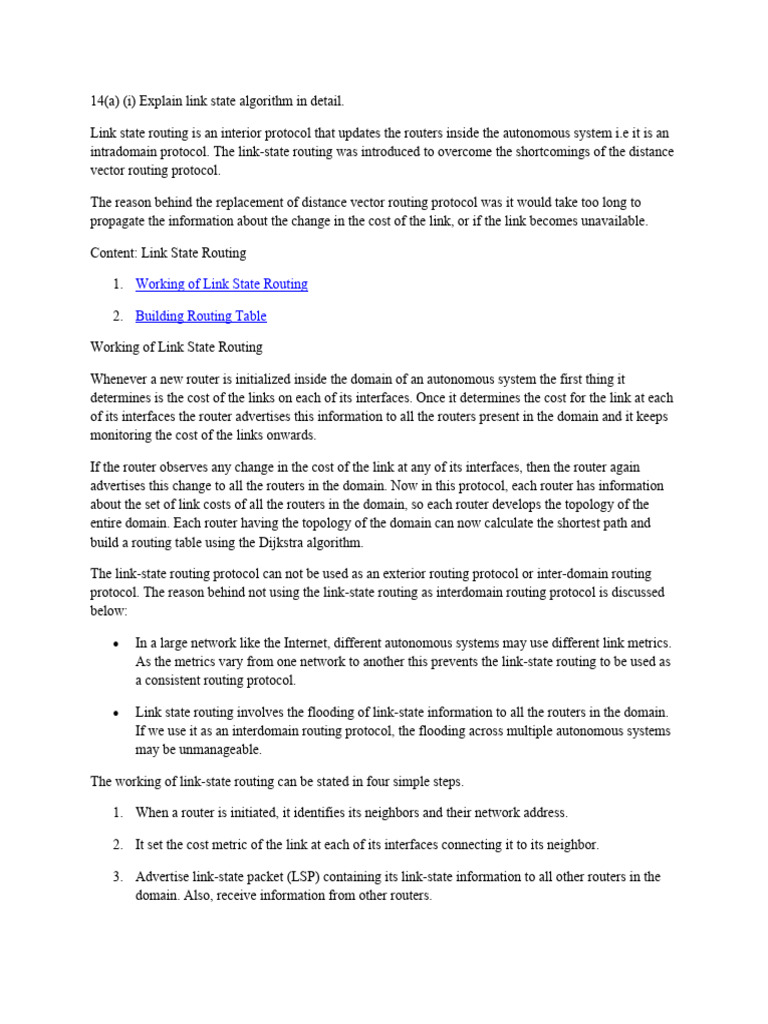 14(a) (i) Explain link state algorithm in detail.

Link state routing is an interior protocol that updates the routers inside the autonomous system i.e it is an intradomain protocol. The link-state routing was introduced to overcome the shortcomings of the distance vector routing protocol.

The reason behind the replacement of distance vector routing protocol was it would take too long to propagate the information about the change in the cost of the link, or if the link becomes unavailable.

Content: Link State Routing

1. Working of Link State Routing
2. Building Routing Table

Working of Link State Routing

Whenever a new router is initialized inside the domain of an autonomous system the first thing it determines is the cost of the links on each of its interfaces. Once it determines the cost for the link at each of its interfaces the router advertises this information to all the routers present in the domain and it keeps monitoring the cost of the links onwards.

If the router observes any change in the cost of the link at any of its interfaces, then the router again advertises this change to all the routers in the domain. Now in this protocol, each router has information about the set of link costs of all the routers in the domain, so each router develops the topology of the entire domain. Each router having the topology of the domain can now calculate the shortest path and build a routing table using the Dijkstra algorithm.

The link-state routing protocol can not be used as an exterior routing protocol or inter-domain routing protocol. The reason behind not using the link-state routing as interdomain routing protocol is discussed below:

• In a large network like the Internet, different autonomous systems may use different link metrics. As the metrics vary from one network to another this prevents the link-state routing to be used as a consistent routing protocol.

• Link state routing involves the flooding of link-state information to all the routers in the domain. If we use it as an interdomain routing protocol, the flooding across multiple autonomous systems may be unmanageable.

The working of link-state routing can be stated in four simple steps.

1. When a router is initiated, it identifies its neighbors and their network address.
2. It set the cost metric of the link at each of its interfaces connecting it to its neighbor.
3. Advertise link-state packet (LSP) containing its link-state information to all other routers in the domain. Also, receive information from other routers.